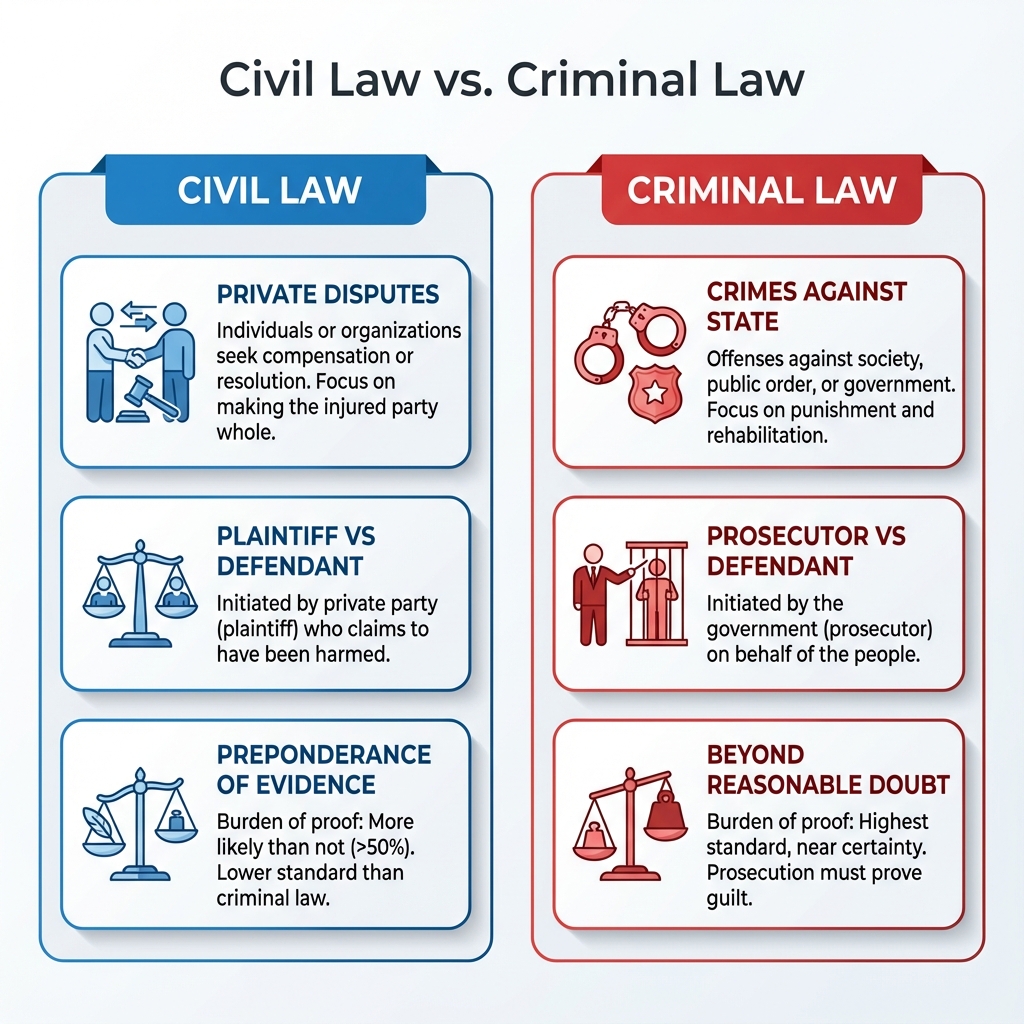 Civil Law vs. Criminal Law

CIVIL LAW

PRIVATE DISPUTES
Individuals or organizations seek compensation or resolution. Focus on making the injured party whole.

PLAINTIFF VS DEFENDANT
Initiated by private party (plaintiff) who claims to have been harmed.

PREPONDERANCE OF EVIDENCE
Burden of proof: More likely than not (>50%). Lower standard than criminal law.

CRIMINAL LAW

CRIMES AGAINST STATE
Offenses against society, public order, or government. Focus on punishment and rehabilitation.

PROSECUTOR VS DEFENDANT
Initiated by the government (prosecutor) on behalf of the people.

BEYOND REASONABLE DOUBT
Burden of proof: Highest standard, near certainty. Prosecution must prove guilt.